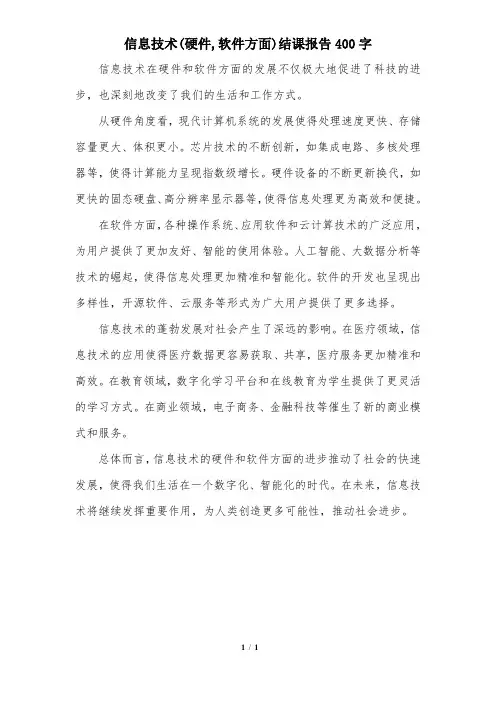 信息技术(硬件,软件方面)结课报告 400 字

信息技术在硬件和软件方面的发展不仅极大地促进了科技的进步，也深刻地改变了我们的生活和工作方式。

从硬件角度看，现代计算机系统的发展使得处理速度更快、存储容量更大、体积更小。芯片技术的不断创新，如集成电路、多核处理器等，使得计算能力呈现指数级增长。硬件设备的不断更新换代，如更快的固态硬盘、高分辨率显示器等，使得信息处理更为高效和便捷。

在软件方面，各种操作系统、应用软件和云计算技术的广泛应用，为用户提供了更加友好、智能的使用体验。人工智能、大数据分析等技术的崛起，使得信息处理更加精准和智能化。软件的开发也呈现出多样性，开源软件、云服务等形式为广大用户提供了更多选择。

信息技术的蓬勃发展对社会产生了深远的影响。在医疗领域，信息技术的应用使得医疗数据更容易获取、共享，医疗服务更加精准和高效。在教育领域，数字化学习平台和在线教育为学生提供了更灵活的学习方式。在商业领域，电子商务、金融科技等催生了新的商业模式和服务。

总体而言，信息技术的硬件和软件方面的进步推动了社会的快速发展，使得我们生活在一个数字化、智能化的时代。在未来，信息技术将继续发挥重要作用，为人类创造更多可能性，推动社会进步。

1 / 1